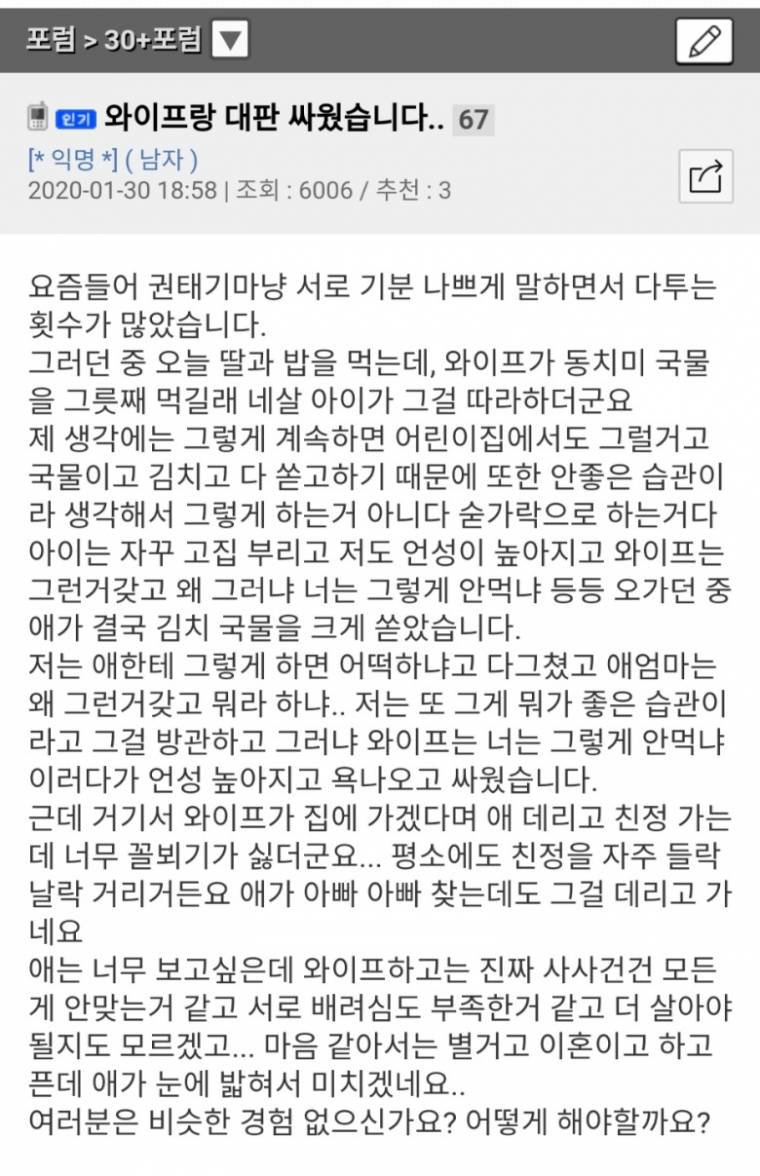 포럼 > 30+포럼

인기 와이프랑 대판 싸웠습니다.. 67
[* 익명 *] ( 남자 )
2020-01-30 18:58 | 조회 : 6006 / 추천 : 3

요즘들어 권태기마냥 서로 기분 나쁘게 말하면서 다투는 횟수가 많았습니다.
그러던 중 오늘 딸과 밥을 먹는데, 와이프가 동치미 국물을 그릇째 먹길래 네살 아이가 그걸 따라하더군요
제 생각에는 그렇게 계속하면 어린이집에서도 그럴거고 국물이고 김치고 다 쏟고하기 때문에 또한 안좋은 습관이라 생각해서 그렇게 하는거 아니다 숟가락으로 하는거다
아이는 자꾸 고집 부리고 저도 언성이 높아지고 와이프는 그런거갖고 왜 그러냐 너는 그렇게 안먹냐 등등 오가던 중 애가 결국 김치 국물을 크게 쏟았습니다.
저는 애한테 그렇게 하면 어떡하냐고 다그쳤고 애엄마는 왜 그런거갖고 뭐라 하냐.. 저는 또 그게 뭐가 좋은 습관이라고 그걸 방관하고 그러냐 와이프는 너는 그렇게 안먹냐 이러다가 언성 높아지고 욕나오고 싸웠습니다.
근데 거기서 와이프가 집에 가겠다며 애 데리고 친정 가는데 너무 꼴뵈기가 싫더군요... 평소에도 친정을 자주 들락날락 거리거든요 애가 아빠 아빠 찾는데도 그걸 데리고 가네요
애는 너무 보고싶은데 와이프하고는 진짜 사사건건 모든게 안맞는거 같고 서로 배려심도 부족한거 같고 더 살아야 될지도 모르겠고... 마음 같아서는 별거고 이혼이고 하고픈데 애가 눈에 밟혀서 미치겠네요..
여러분은 비슷한 경험 없으신가요? 어떻게 해야할까요?